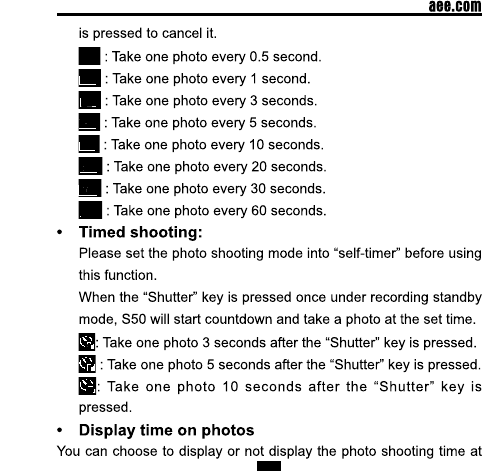 aee.com

is pressed to cancel it.

: Take one photo every 0.5 second.

: Take one photo every 1 second.

: Take one photo every 3 seconds.

: Take one photo every 5 seconds.

: Take one photo every 10 seconds.

: Take one photo every 20 seconds.

: Take one photo every 30 seconds.

: Take one photo every 60 seconds.

• Timed shooting:

Please set the photo shooting mode into “self-timer” before using this function.

When the “Shutter” key is pressed once under recording standby mode, S50 will start countdown and take a photo at the set time.

: Take one photo 3 seconds after the “Shutter” key is pressed.

: Take one photo 5 seconds after the “Shutter” key is pressed.

: Take one photo 10 seconds after the “Shutter” key is pressed.

• Display time on photos

You can choose to display or not display the photo shooting time at